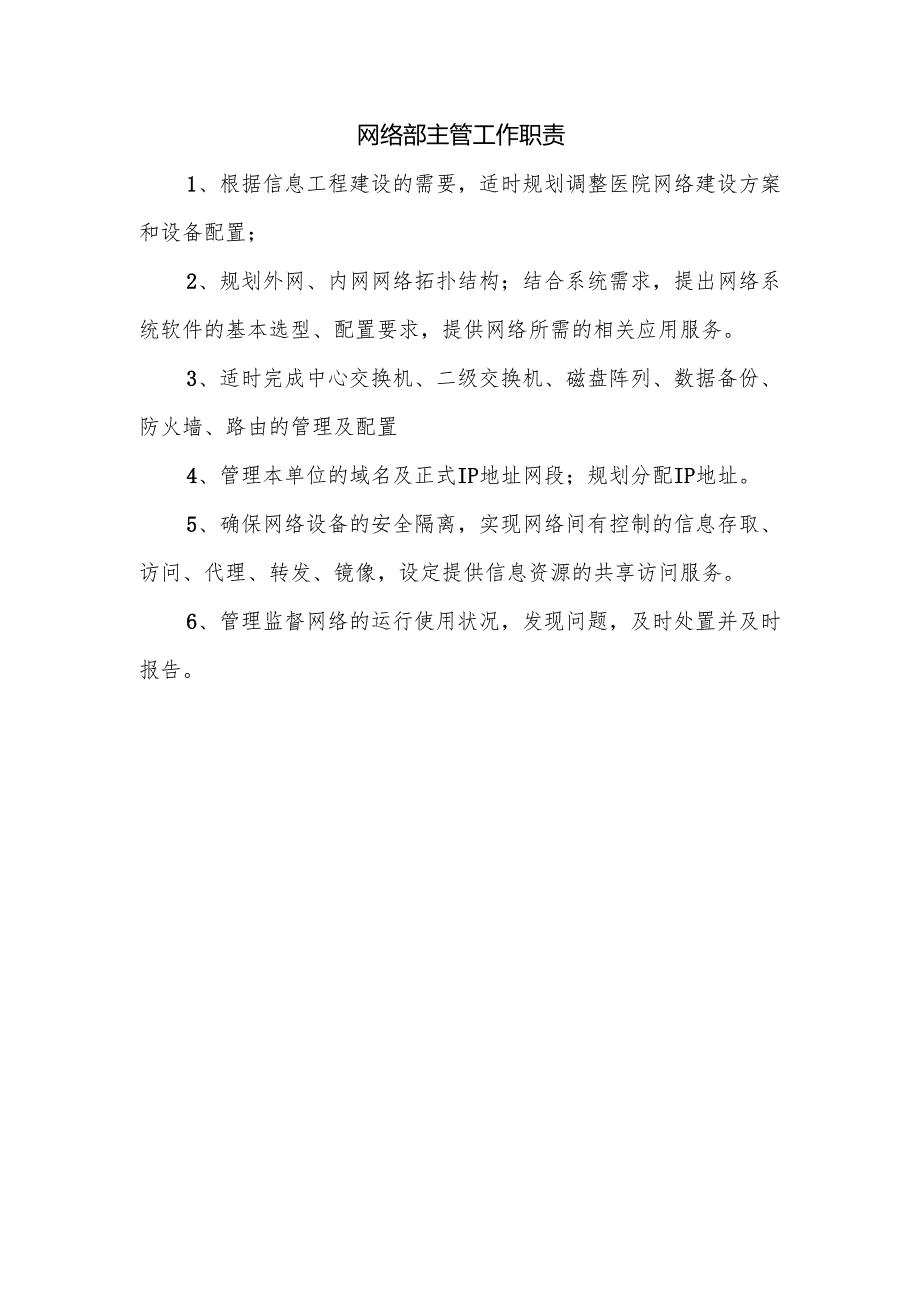 网络部主管工作职责

1、根据信息工程建设的需要，适时规划调整医院网络建设方案和设备配置；

2、规划外网、内网网络拓扑结构；结合系统需求，提出网络系统软件的基本选型、配置要求，提供网络所需的相关应用服务。

3、适时完成中心交换机、二级交换机、磁盘阵列、数据备份、防火墙、路由的管理及配置

4、管理本单位的域名及正式IP地址网段；规划分配IP地址。

5、确保网络设备的安全隔离，实现网络间有控制的信息存取、访问、代理、转发、镜像，设定提供信息资源的共享访问服务。

6、管理监督网络的运行使用状况，发现问题，及时处置并及时报告。